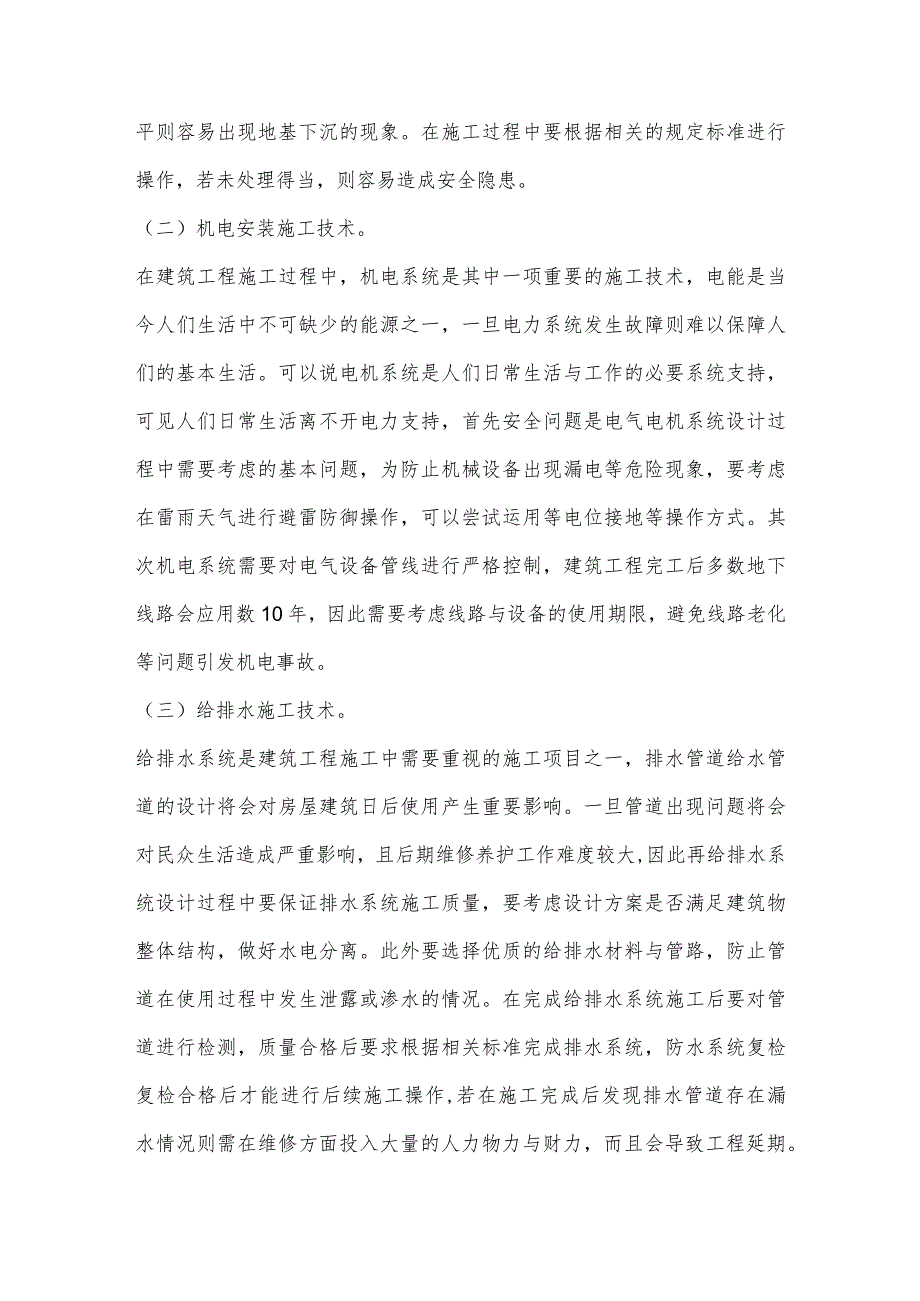 平则容易出现地基下沉的现象。在施工过程中要根据相关的规定标准进行操作，若未处理得当，则容易造成安全隐患。

（二）机电安装施工技术。

在建筑工程施工过程中，机电系统是其中一项重要的施工技术，电能是当今人们生活中不可缺少的能源之一，一旦电力系统发生故障则难以保障人们的基本生活。可以说电机系统是人们日常生活与工作的必要系统支持，可见人们日常生活离不开电力支持，首先安全问题是电气电机系统设计过程中需要考虑的基本问题，为防止机械设备出现漏电等危险现象，要考虑在雷雨天气进行避雷防御操作，可以尝试运用等电位接地等操作方式。其次机电系统需要对电气设备管线进行严格控制，建筑工程完工后多数地下线路会应用数10年，因此需要考虑线路与设备的使用期限，避免线路老化等问题引发机电事故。

（三）给排水施工技术。

给排水系统是建筑工程施工中需要重视的施工项目之一，排水管道给水管道的设计将会对房屋建筑日后使用产生重要影响。一旦管道出现问题将会对民众生活造成严重影响，且后期维修养护工作难度较大,因此再给排水系统设计过程中要保证排水系统施工质量，要考虑设计方案是否满足建筑物整体结构，做好水电分离。此外要选择优质的给排水材料与管路，防止管道在使用过程中发生泄露或渗水的情况。在完成给排水系统施工后要对管道进行检测，质量合格后要求根据相关标准完成排水系统，防水系统复检复检合格后才能进行后续施工操作,若在施工完成后发现排水管道存在漏水情况则需在维修方面投入大量的人力物力与财力，而且会导致工程延期。